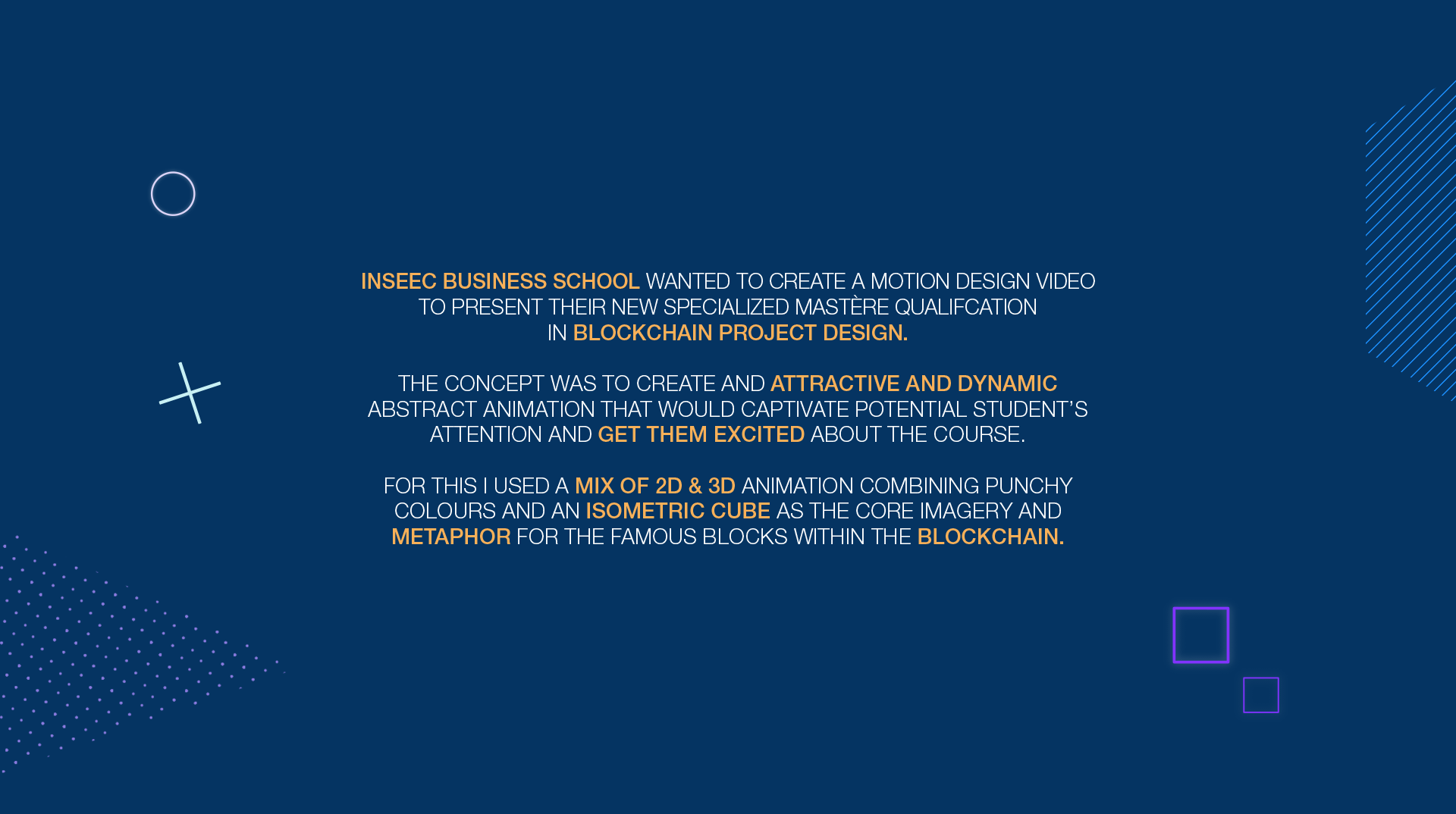 INSEEC BUSINESS SCHOOL WANTED TO CREATE A MOTION DESIGN VIDEO TO PRESENT THEIR NEW SPECIALIZED MASTÈRE QUALIFCATION IN BLOCKCHAIN PROJECT DESIGN.

THE CONCEPT WAS TO CREATE AND ATTRACTIVE AND DYNAMIC ABSTRACT ANIMATION THAT WOULD CAPTIVATE POTENTIAL STUDENT'S ATTENTION AND GET THEM EXCITED ABOUT THE COURSE.

FOR THIS I USED A MIX OF 2D & 3D ANIMATION COMBINING PUNCHY COLOURS AND AN ISOMETRIC CUBE AS THE CORE IMAGERY AND METAPHOR FOR THE FAMOUS BLOCKS WITHIN THE BLOCKCHAIN.